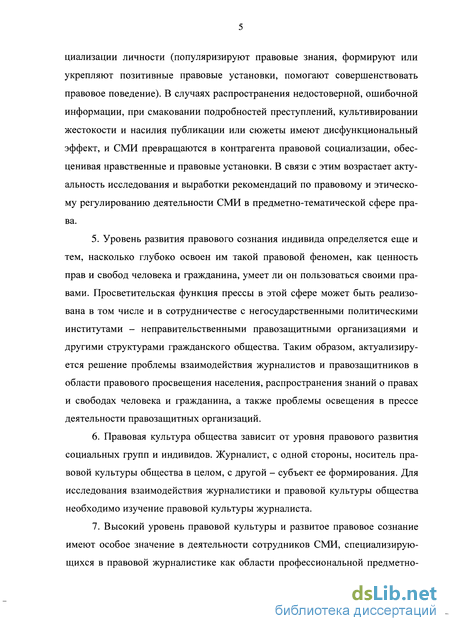 5

циализации личности (популяризируют правовые знания, формируют или укрепляют позитивные правовые установки, помогают совершенствовать правовое поведение). В случаях распространения недостоверной, ошибочной информации, при смаковании подробностей преступлений, культивировании жестокости и насилия публикации или сюжеты имеют дисфункциональный эффект, и СМИ превращаются в контрагента правовой социализации, обесценивая нравственные и правовые установки. В связи с этим возрастает актуальность исследования и выработки рекомендаций по правовому и этическому регулированию деятельности СМИ в предметно-тематической сфере права.

5. Уровень развития правового сознания индивида определяется еще и тем, насколько глубоко освоен им такой правовой феномен, как ценность прав и свобод человека и гражданина, умеет ли он пользоваться своими правами. Просветительская функция прессы в этой сфере может быть реализована в том числе и в сотрудничестве с негосударственными политическими институтами – неправительственными правозащитными организациями и другими структурами гражданского общества. Таким образом, актуализируется решение проблемы взаимодействия журналистов и правозащитников в области правового просвещения населения, распространения знаний о правах и свободах человека и гражданина, а также проблемы освещения в прессе деятельности правозащитных организаций.

6. Правовая культура общества зависит от уровня правового развития социальных групп и индивидов. Журналист, с одной стороны, носитель правовой культуры общества в целом, с другой – субъект ее формирования. Для исследования взаимодействия журналистики и правовой культуры общества необходимо изучение правовой культуры журналиста.

7. Высокий уровень правовой культуры и развитое правовое сознание имеют особое значение в деятельности сотрудников СМИ, специализирующихся в правовой журналистике как области профессиональной предметно-

dsLib.net
библиотека диссертаций